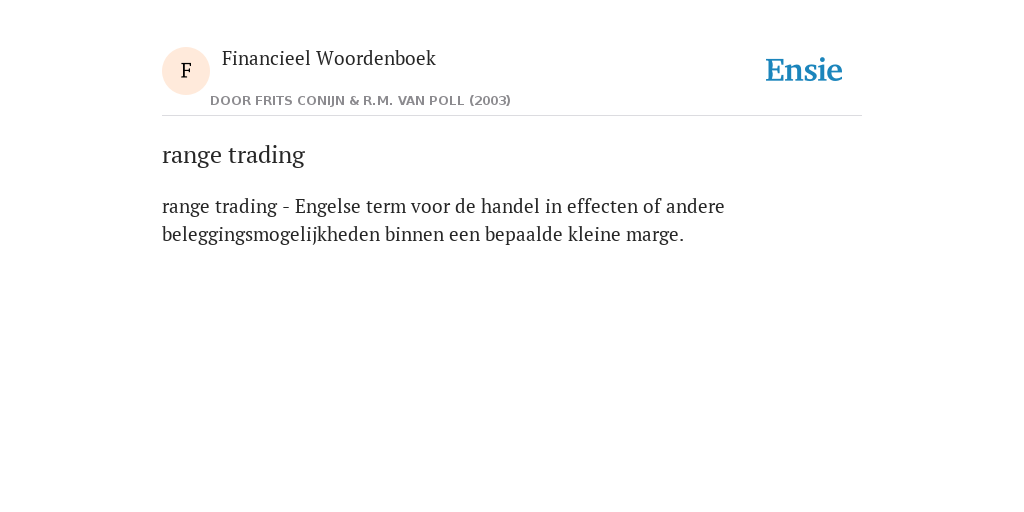 F

Financieel Woordenboek

DOOR FRITS CONIJN & R.M. VAN POLL (2003)

Ensie

range trading

range trading - Engelse term voor de handel in effecten of andere beleggingsmogelijkheden binnen een bepaalde kleine marge.